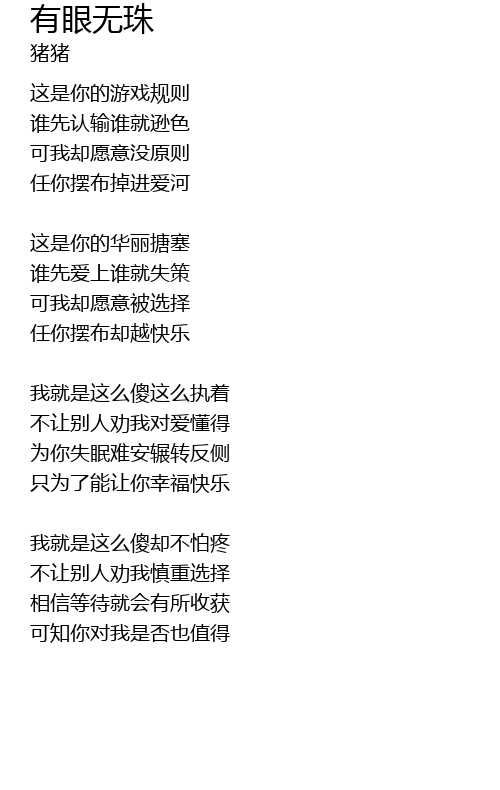 有眼无珠
猪猪

这是你的游戏规则
谁先认输谁就逊色
可我却愿意没原则
任你摆布掉进爱河

这是你的华丽搪塞
谁先爱上谁就失策
可我却愿意被选择
任你摆布却越快乐

我就是这么傻这么执着
不让别人劝我对爱懂得
为你失眠难安辗转反侧
只为了能让你幸福快乐

我就是这么傻却不怕疼
不让别人劝我慎重选择
相信等待就会有所收获
可知你对我是否也值得